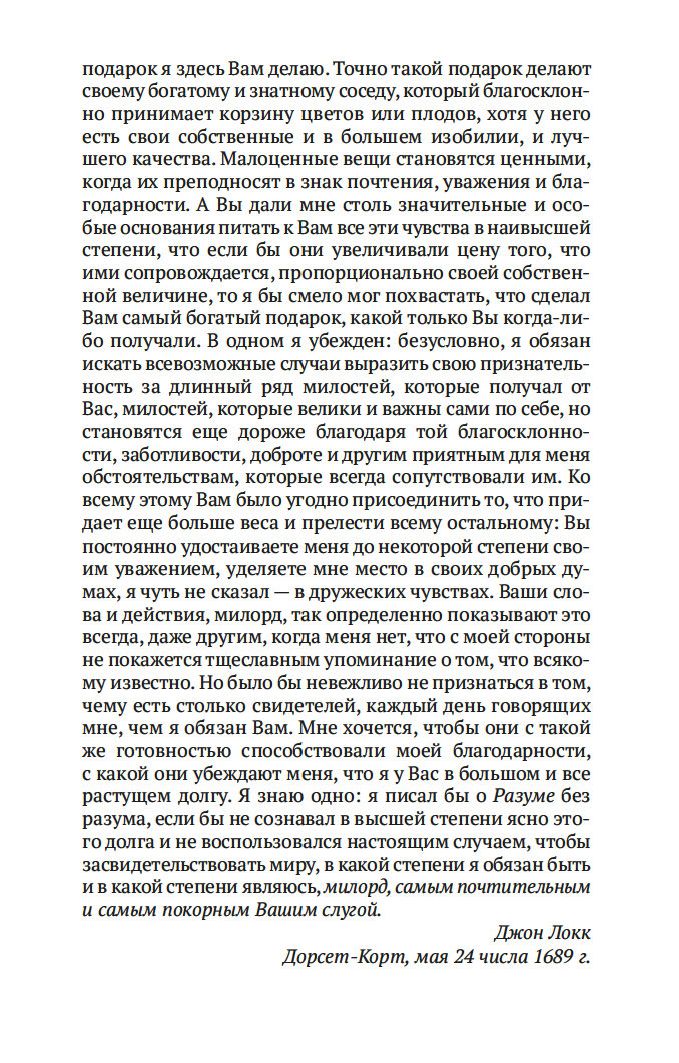 подарок я здесь Вам делаю. Точно такой подарок делают своему богатому и знатному соседу, который благосклонно принимает корзину цветов или плодов, хотя у него есть свои собственные и в большем изобилии, и лучшего качества. Малоценные вещи становятся ценными, когда их преподносят в знак почтения, уважения и благодарности. А Вы дали мне столь значительные и особые основания питать к Вам все эти чувства в наивысшей степени, что если бы они увеличивали цену того, что ими сопровождается, пропорционально своей собственной величине, то я бы смело мог похвастать, что сделал Вам самый богатый подарок, какой только Вы когда-либо получали. В одном я убежден: безусловно, я обязан искать всевозможные случаи выразить свою признательность за длинный ряд милостей, которые получал от Вас, милостей, которые велики и важны сами по себе, но становятся еще дороже благодаря той благосклонности, заботливости, доброте и другим приятным для меня обстоятельствам, которые всегда сопутствовали им. Ко всему этому Вам было угодно присоединить то, что придает еще больше веса и прелести всему остальному: Вы постоянно удостаиваете меня до некоторой степени своим уважением, уделяете мне место в своих добрых думах, я чуть не сказал — в дружеских чувствах. Ваши слова и действия, милорд, так определенно показывают это всегда, даже другим, когда меня нет, что с моей стороны не покажется тщеславным упоминание о том, что всякому известно. Но было бы невежливо не признаться в том, чему есть столько свидетелей, каждый день говорящих мне, чем я обязан Вам. Мне хочется, чтобы они с такой же готовностью способствовали моей благодарности, с какой они убеждают меня, что я у Вас в большом и все растущем долгу. Я знаю одно: я писал бы о Разуме без разума, если бы не сознавал в высшей степени ясно этого долга и не воспользовался настоящим случаем, чтобы засвидетельствовать миру, в какой степени я обязан быть и в какой степени являюсь, милорд, самым почтительным и самым покорным Вашим слугой.

Джон Локк
Дорсет-Корт, мая 24 числа 1689 г.